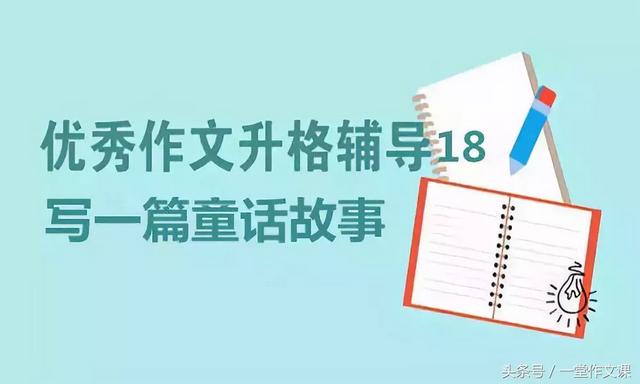 优秀作文升格辅导18
写一篇童话故事

头条号 / 一堂作文课